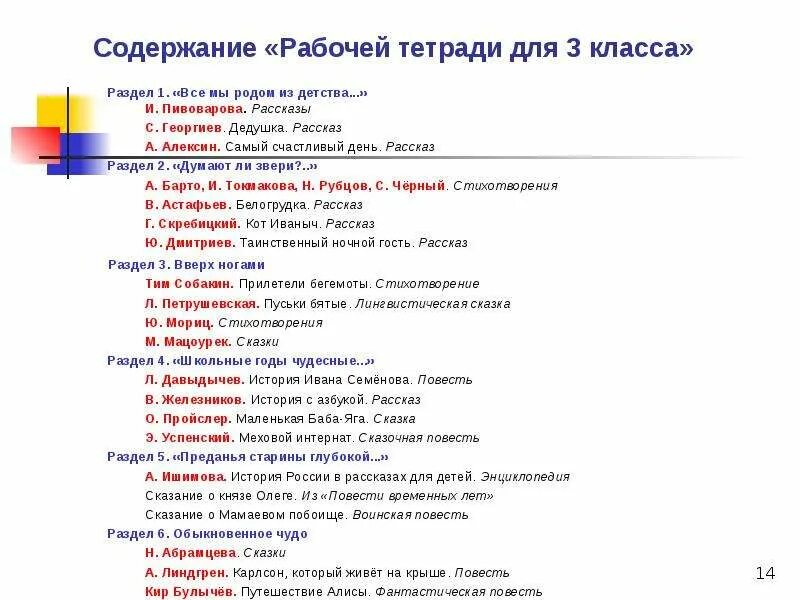 Содержание «Рабочей тетради для 3 класса»

Раздел 1. «Все мы родом из детства...»
И. Пивоварова. Рассказы
С. Георгиев. Дедушка. Рассказ
А. Алексин. Самый счастливый день. Рассказ
Раздел 2. «Думают ли звери?..»
А. Барто, И. Токмакова, Н. Рубцов, С. Чёрный. Стихотворения
В. Астафьев. Белогрудка. Рассказ
Г. Скребицкий. Кот Иваныч. Рассказ
Ю. Дмитриев. Таинственный ночной гость. Рассказ
Раздел 3. Вверх ногами
Тим Собакин. Прилетели бегемоты. Стихотворение
Л. Петрушевская. Пуськи бятые. Лингвистическая сказка
Ю. Мориц. Стихотворения
М. Мацоурек. Сказки
Раздел 4. «Школьные годы чудесные...»
Л. Давыдычев. История Ивана Семёнова. Повесть
В. Железников. История с азбукой. Рассказ
О. Пройслер. Маленькая Баба-Яга. Сказка
Э. Успенский. Меховой интернат. Сказочная повесть
Раздел 5. «Преданья старины глубокой...»
А. Ишимова. История России в рассказах для детей. Энциклопедия
Сказание о князе Олеге. Из «Повести временных лет»
Сказание о Мамаевом побоище. Воинская повесть
Раздел 6. Обыкновенное чудо
Н. Абрамцева. Сказки
А. Линдгрен. Карлсон, который живёт на крыше. Повесть
Кир Булычёв. Путешествие Алисы. Фантастическая повесть

14